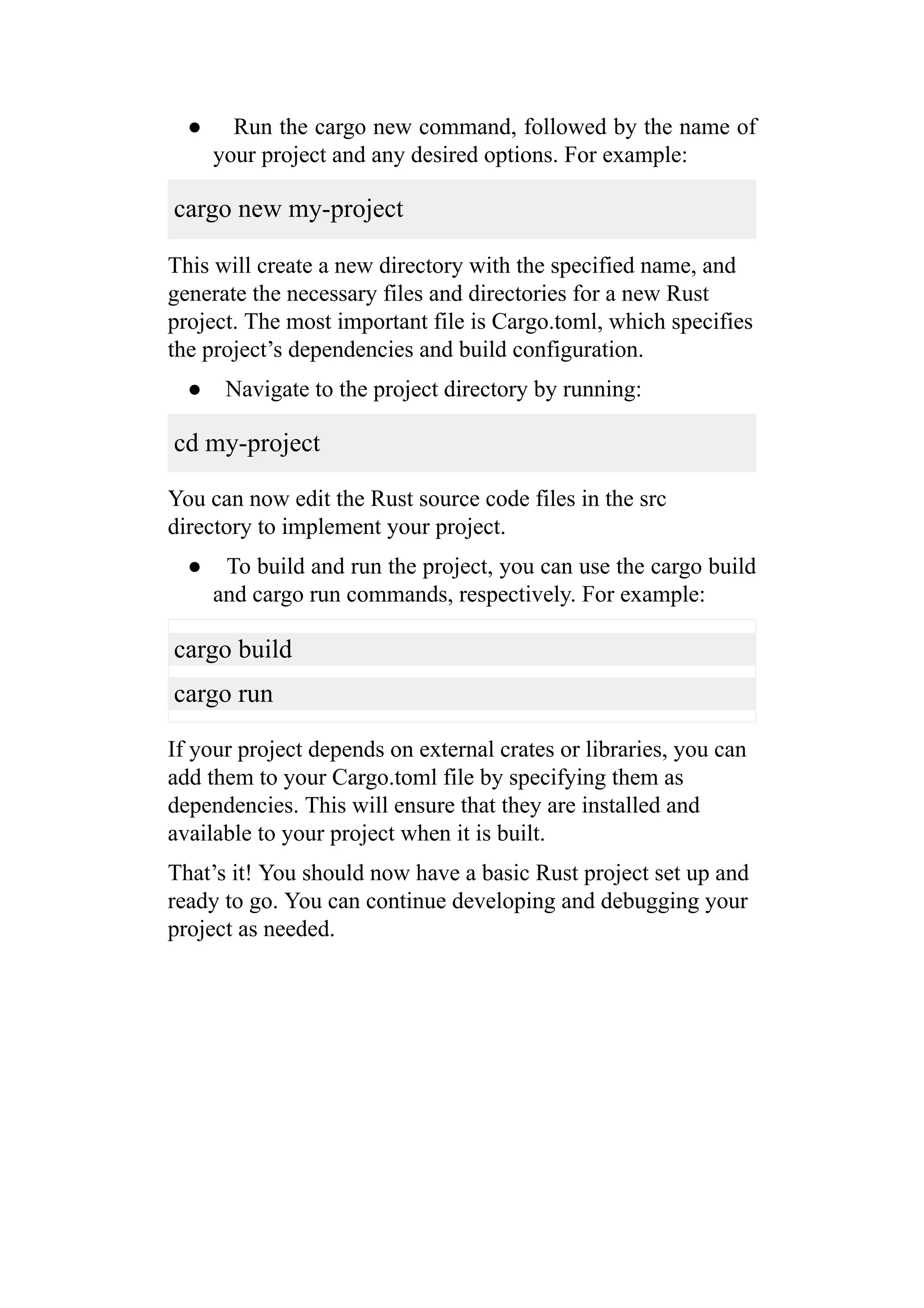 ● Run the cargo new command, followed by the name of your project and any desired options. For example:

cargo new my-project

This will create a new directory with the specified name, and generate the necessary files and directories for a new Rust project. The most important file is Cargo.toml, which specifies the project’s dependencies and build configuration.

● Navigate to the project directory by running:

cd my-project

You can now edit the Rust source code files in the src directory to implement your project.

● To build and run the project, you can use the cargo build and cargo run commands, respectively. For example:

cargo build

cargo run

If your project depends on external crates or libraries, you can add them to your Cargo.toml file by specifying them as dependencies. This will ensure that they are installed and available to your project when it is built.

That’s it! You should now have a basic Rust project set up and ready to go. You can continue developing and debugging your project as needed.